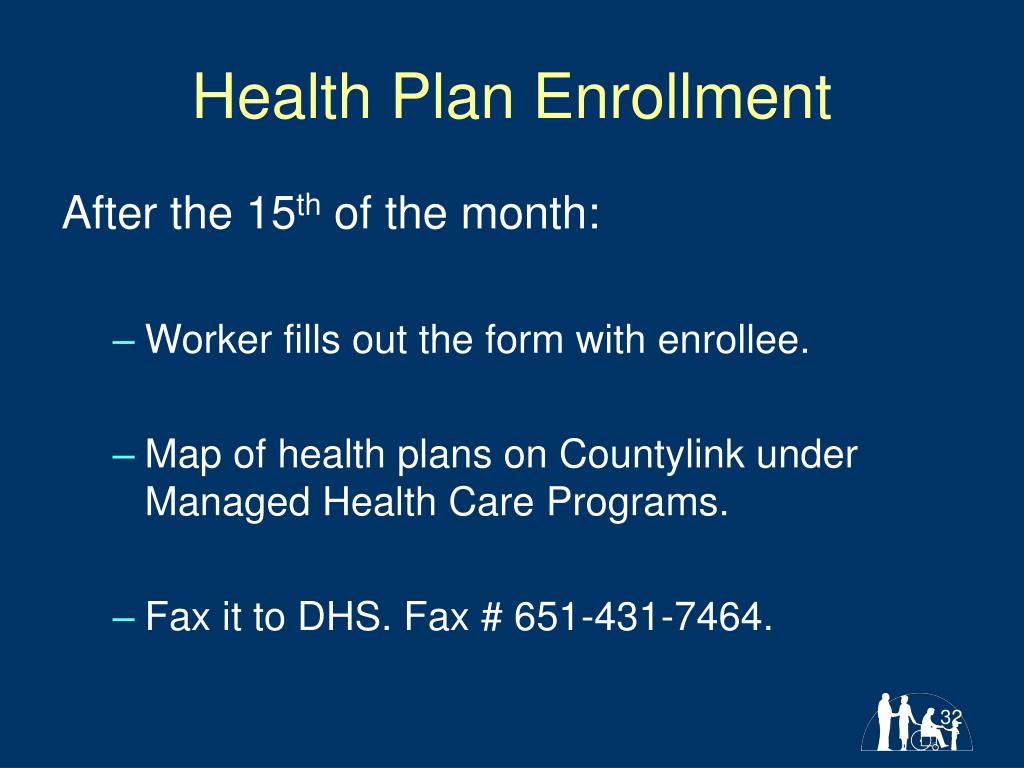 Health Plan Enrollment

After the 15$^{th}$ of the month:

– Worker fills out the form with enrollee.

– Map of health plans on Countylink under Managed Health Care Programs.

– Fax it to DHS. Fax # 651-431-7464.

32